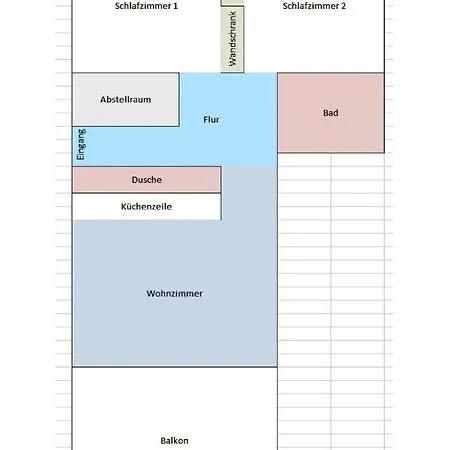 Schlafzimmer 1

Wandschrank

Schlafzimmer 2

Abstellraum

Flur

Bad

Eingang

Dusche

Küchenzeile

Wohnzimmer

Balkon